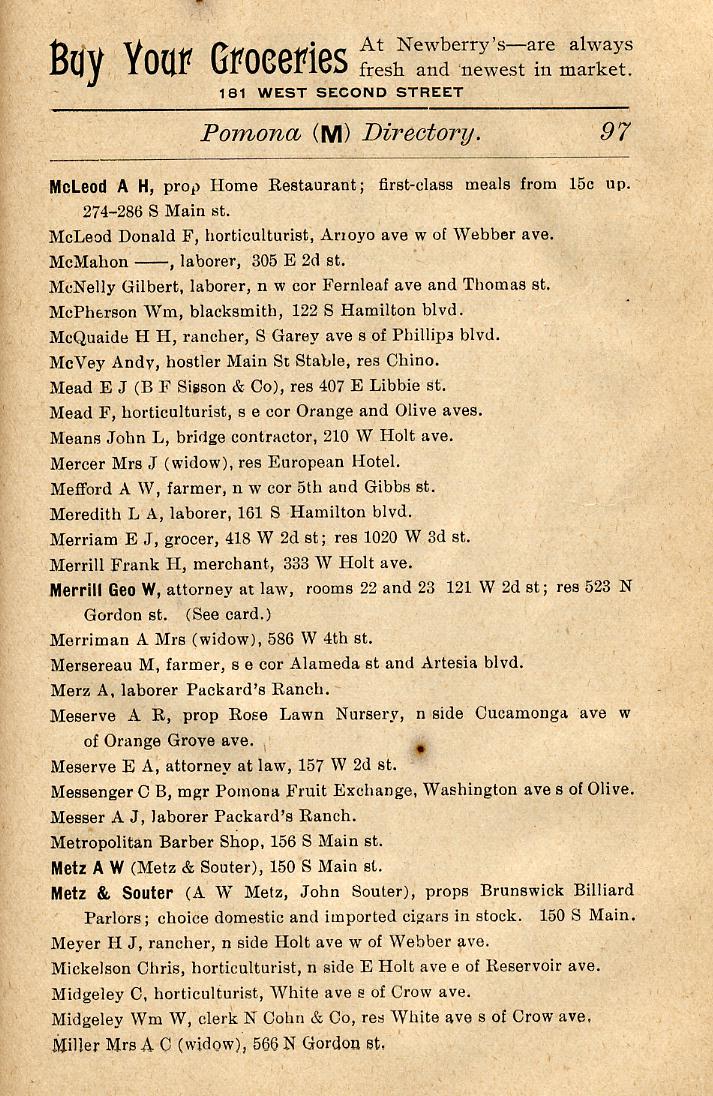 Buy Your Groceries At Newberry's—are always fresh and newest in market.
181 WEST SECOND STREET

Pomona (M) Directory. 97

McLeod A H, prop Home Restaurant; first-class meals from 15c up. 274-286 S Main st.
McLeod Donald F, horticulturist, Arroyo ave w of Webber ave.
McMahon ——, laborer, 305 E 2d st.
McNelly Gilbert, laborer, n w cor Fernleaf ave and Thomas st.
McPherson Wm, blacksmith, 122 S Hamilton blvd.
McQuaide H H, rancher, S Garey ave s of Phillips blvd.
McVey Andy, hostler Main St Stable, res Chino.
Mead E J (B F Sisson & Co), res 407 E Libbie st.
Mead F, horticulturist, s e cor Orange and Olive aves.
Means John L, bridge contractor, 210 W Holt ave.
Mercer Mrs J (widow), res European Hotel.
Mefford A W, farmer, n w cor 5th and Gibbs st.
Meredith L A, laborer, 161 S Hamilton blvd.
Merriam E J, grocer, 418 W 2d st; res 1020 W 3d st.
Merrill Frank H, merchant, 333 W Holt ave.
Merrill Geo W, attorney at law, rooms 22 and 23 121 W 2d st; res 523 N Gordon st. (See card.)
Merriman A Mrs (widow), 586 W 4th st.
Mersereau M, farmer, s e cor Alameda st and Artesia blvd.
Merz A, laborer Packard's Ranch.
Meserve A R, prop Rose Lawn Nursery, n side Cucamonga ave w of Orange Grove ave.
Meserve E A, attorney at law, 157 W 2d st.
Messenger C B, mgr Pomona Fruit Exchange, Washington ave s of Olive.
Messer A J, laborer Packard's Ranch.
Metropolitan Barber Shop, 156 S Main st.
Metz A W (Metz & Souter), 150 S Main st.
Metz & Souter (A W Metz, John Souter), props Brunswick Billiard Parlors; choice domestic and imported cigars in stock. 150 S Main.
Meyer H J, rancher, n side Holt ave w of Webber ave.
Mickelson Chris, horticulturist, n side E Holt ave e of Reservoir ave.
Midgeley C, horticulturist, White ave s of Crow ave.
Midgeley Wm W, clerk N Cohn & Co, res White ave s of Crow ave.
Miller Mrs A C (widow), 566 N Gordon st.